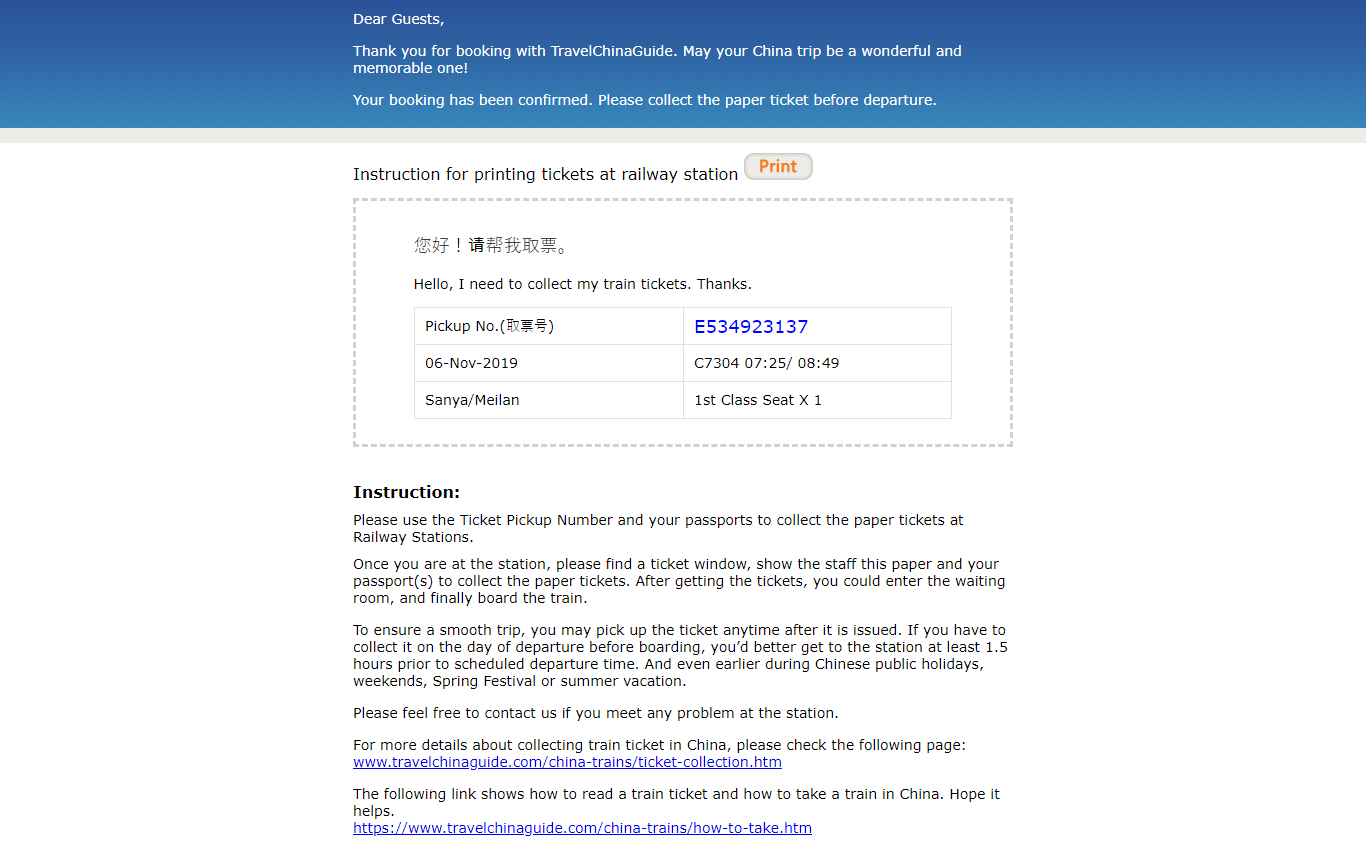 Dear Guests,

Thank you for booking with TravelChinaGuide. May your China trip be a wonderful and memorable one!

Your booking has been confirmed. Please collect the paper ticket before departure.

Instruction for printing tickets at railway station Print

您好！请帮我取票。

Hello, I need to collect my train tickets. Thanks.

| Pickup No.(取票号) | E534923137 |
|---|---|
| 06-Nov-2019 | C7304 07:25/ 08:49 |
| Sanya/Meilan | 1st Class Seat X 1 |

Instruction:

Please use the Ticket Pickup Number and your passports to collect the paper tickets at Railway Stations.

Once you are at the station, please find a ticket window, show the staff this paper and your passport(s) to collect the paper tickets. After getting the tickets, you could enter the waiting room, and finally board the train.

To ensure a smooth trip, you may pick up the ticket anytime after it is issued. If you have to collect it on the day of departure before boarding, you'd better get to the station at least 1.5 hours prior to scheduled departure time. And even earlier during Chinese public holidays, weekends, Spring Festival or summer vacation.

Please feel free to contact us if you meet any problem at the station.

For more details about collecting train ticket in China, please check the following page:
www.travelchinaguide.com/china-trains/ticket-collection.htm

The following link shows how to read a train ticket and how to take a train in China. Hope it helps.
https://www.travelchinaguide.com/china-trains/how-to-take.htm